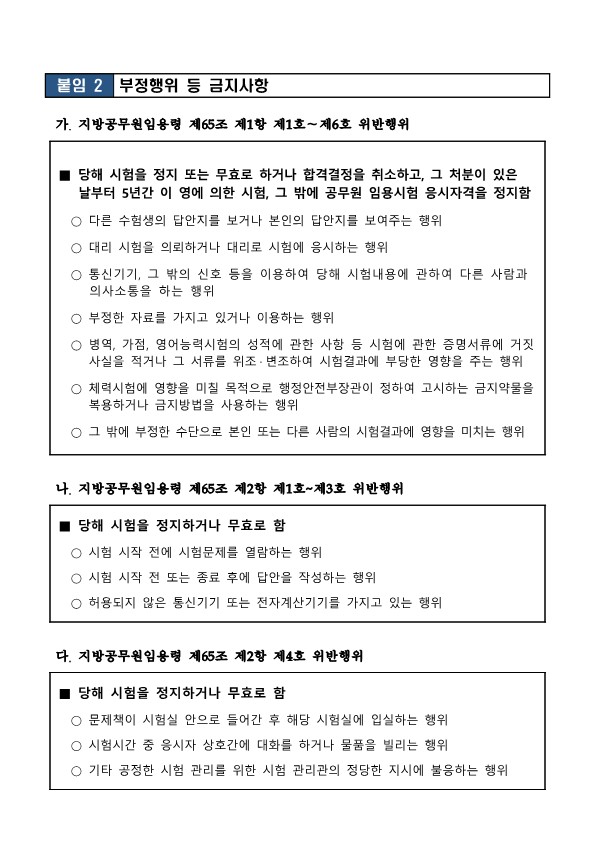 붙임 2 부정행위 등 금지사항

가. 지방공무원임용령 제65조 제1항 제1호~제6호 위반행위

■ 당해 시험을 정지 또는 무효로 하거나 합격결정을 취소하고, 그 처분이 있은 날부터 5년간 이 영에 의한 시험, 그 밖에 공무원 임용시험 응시자격을 정지함

○ 다른 수험생의 답안지를 보거나 본인의 답안지를 보여주는 행위

○ 대리 시험을 의뢰하거나 대리로 시험에 응시하는 행위

○ 통신기기, 그 밖의 신호 등을 이용하여 당해 시험내용에 관하여 다른 사람과 의사소통을 하는 행위

○ 부정한 자료를 가지고 있거나 이용하는 행위

○ 병역, 가점, 영어능력시험의 성적에 관한 사항 등 시험에 관한 증명서류에 거짓 사실을 적거나 그 서류를 위조·변조하여 시험결과에 부당한 영향을 주는 행위

○ 체력시험에 영향을 미칠 목적으로 행정안전부장관이 정하여 고시하는 금지약물을 복용하거나 금지방법을 사용하는 행위

○ 그 밖에 부정한 수단으로 본인 또는 다른 사람의 시험결과에 영향을 미치는 행위

나. 지방공무원임용령 제65조 제2항 제1호~제3호 위반행위

■ 당해 시험을 정지하거나 무효로 함

○ 시험 시작 전에 시험문제를 열람하는 행위

○ 시험 시작 전 또는 종료 후에 답안을 작성하는 행위

○ 허용되지 않은 통신기기 또는 전자계산기기를 가지고 있는 행위

다. 지방공무원임용령 제65조 제2항 제4호 위반행위

■ 당해 시험을 정지하거나 무효로 함

○ 문제책이 시험실 안으로 들어간 후 해당 시험실에 입실하는 행위

○ 시험시간 중 응시자 상호간에 대화를 하거나 물품을 빌리는 행위

○ 기타 공정한 시험 관리를 위한 시험 관리관의 정당한 지시에 불응하는 행위